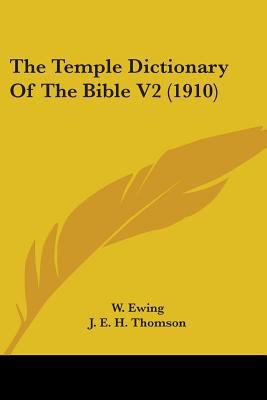 The Temple Dictionary Of The Bible V2 (1910)

W. Ewing
J. E. H. Thomson